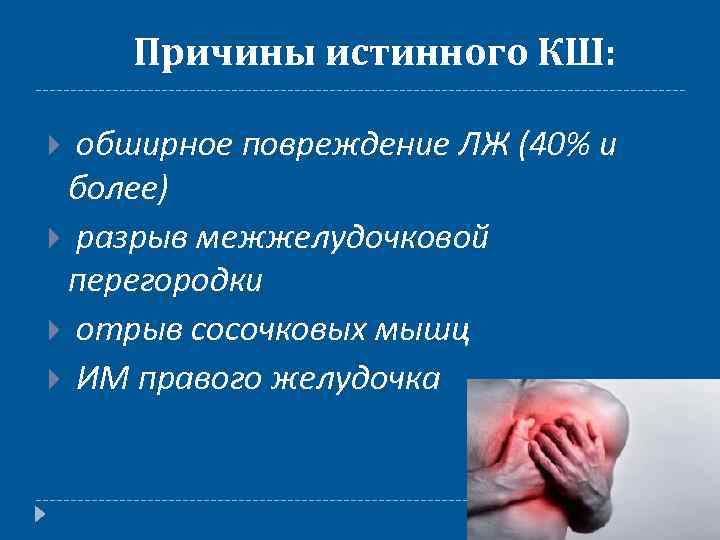 Причины истинного КШ:

обширное повреждение ЛЖ (40% и более)

разрыв межжелудочковой перегородки

отрыв сосочковых мышц

ИМ правого желудочка